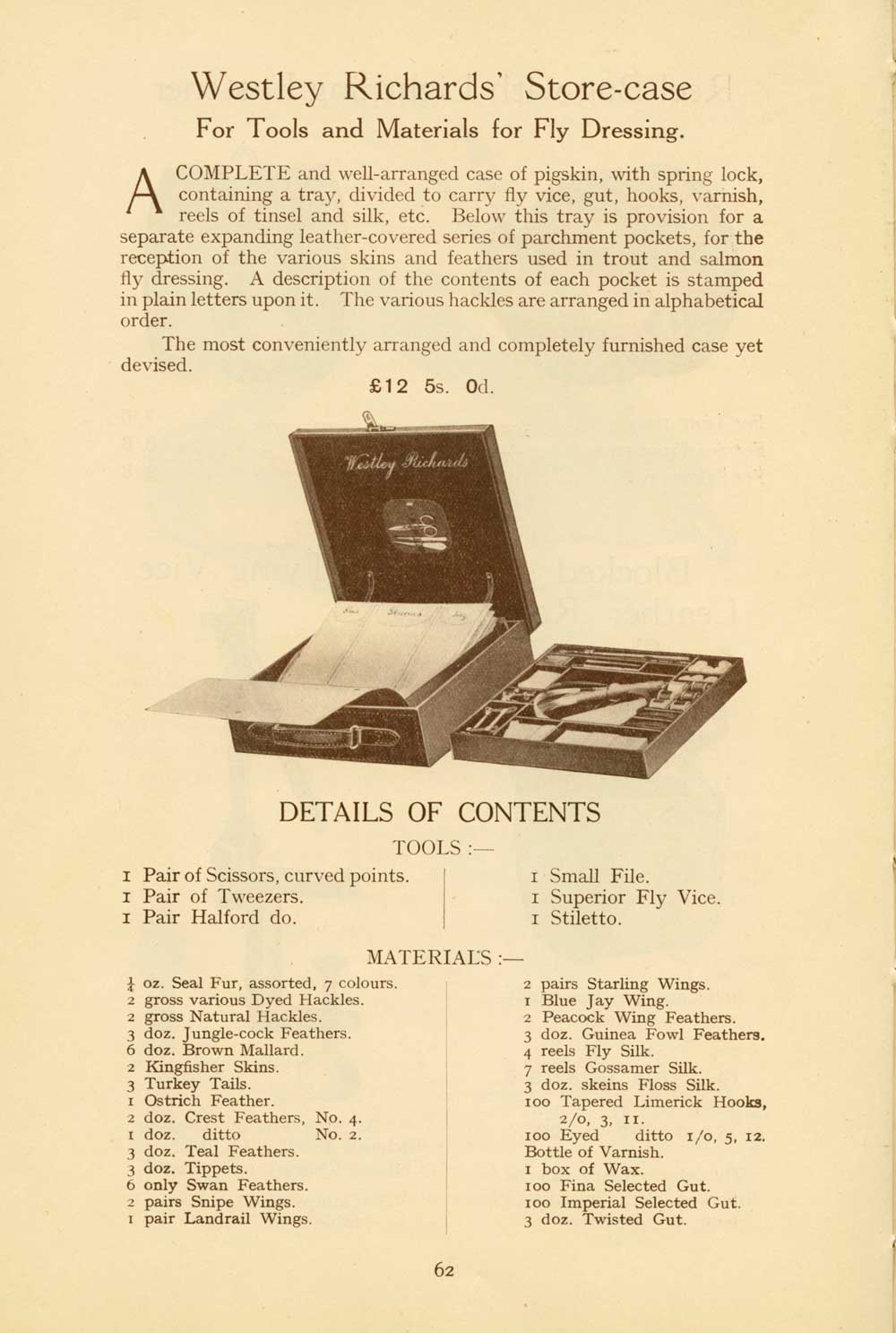 Westley Richards' Store-case
For Tools and Materials for Fly Dressing.

A COMPLETE and well-arranged case of pigskin, with spring lock, containing a tray, divided to carry fly vice, gut, hooks, varnish, reels of tinsel and silk, etc. Below this tray is provision for a separate expanding leather-covered series of parchment pockets, for the reception of the various skins and feathers used in trout and salmon fly dressing. A description of the contents of each pocket is stamped in plain letters upon it. The various hackles are arranged in alphabetical order.

The most conveniently arranged and completely furnished case yet devised.

£12 5s. 0d.

Westley Richards

DETAILS OF CONTENTS

TOOLS :—

1 Pair of Scissors, curved points.
1 Pair of Tweezers.
1 Pair Halford do.

1 Small File.
1 Superior Fly Vice.
1 Stiletto.

MATERIALS :—

$\frac{1}{4}$ oz. Seal Fur, assorted, 7 colours.
2 gross various Dyed Hackles.
2 gross Natural Hackles.
3 doz. Jungle-cock Feathers.
6 doz. Brown Mallard.
2 Kingfisher Skins.
3 Turkey Tails.
1 Ostrich Feather.
2 doz. Crest Feathers, No. 4.
1 doz. ditto No. 2.
3 doz. Teal Feathers.
3 doz. Tippets.
6 only Swan Feathers.
2 pairs Snipe Wings.
1 pair Landrail Wings.

2 pairs Starling Wings.
1 Blue Jay Wing.
2 Peacock Wing Feathers.
3 doz. Guinea Fowl Feathers.
4 reels Fly Silk.
7 reels Gossamer Silk.
3 doz. skeins Floss Silk.
100 Tapered Limerick Hooks, 2/0, 3, 11.
100 Eyed ditto 1/0, 5, 12.
Bottle of Varnish.
1 box of Wax.
100 Fina Selected Gut.
100 Imperial Selected Gut.
3 doz. Twisted Gut.

62